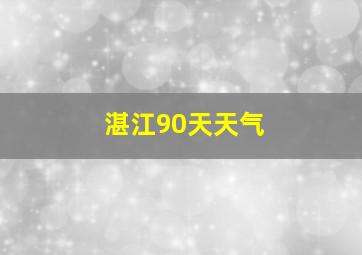 湛江90天天气